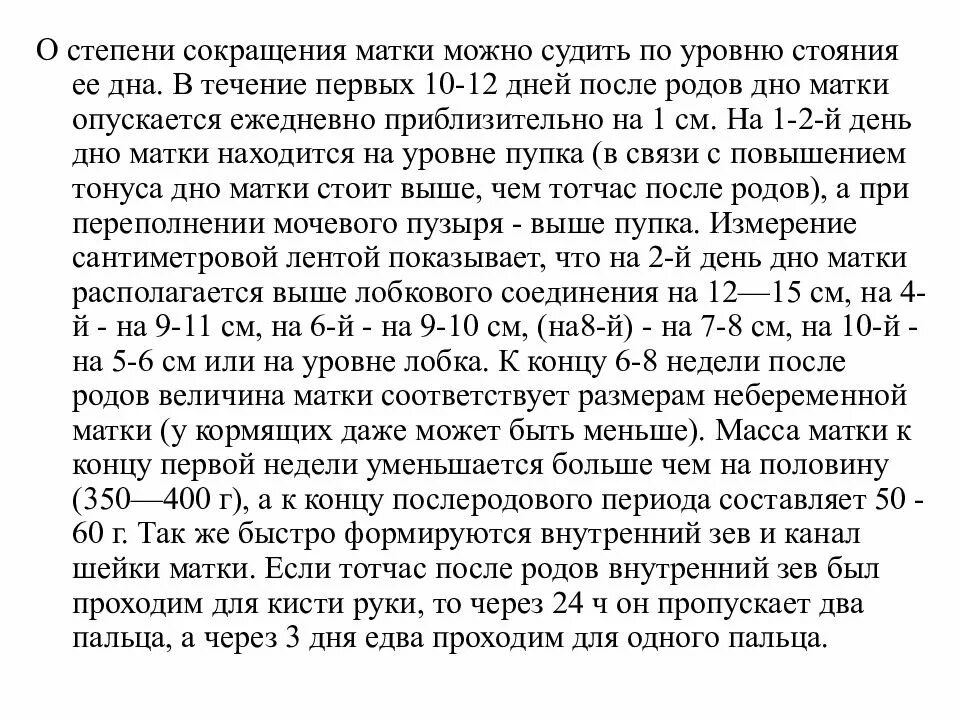 О степени сокращения матки можно судить по уровню стояния ее дна. В течение первых 10-12 дней после родов дно матки опускается ежедневно приблизительно на 1 см. На 1-2-й день дно матки находится на уровне пупка (в связи с повышением тонуса дно матки стоит выше, чем тотчас после родов), а при переполнении мочевого пузыря - выше пупка. Измерение сантиметровой лентой показывает, что на 2-й день дно матки располагается выше лобкового соединения на 12—15 см, на 4-й - на 9-11 см, на 6-й - на 9-10 см, (на8-й) - на 7-8 см, на 10-й - на 5-6 см или на уровне лобка. К концу 6-8 недели после родов величина матки соответствует размерам небеременной матки (у кормящих даже может быть меньше). Масса матки к концу первой недели уменьшается больше чем на половину (350—400 г), а к концу послеродового периода составляет 50 - 60 г. Так же быстро формируются внутренний зев и канал шейки матки. Если тотчас после родов внутренний зев был проходим для кисти руки, то через 24 ч он пропускает два пальца, а через 3 дня едва проходим для одного пальца.